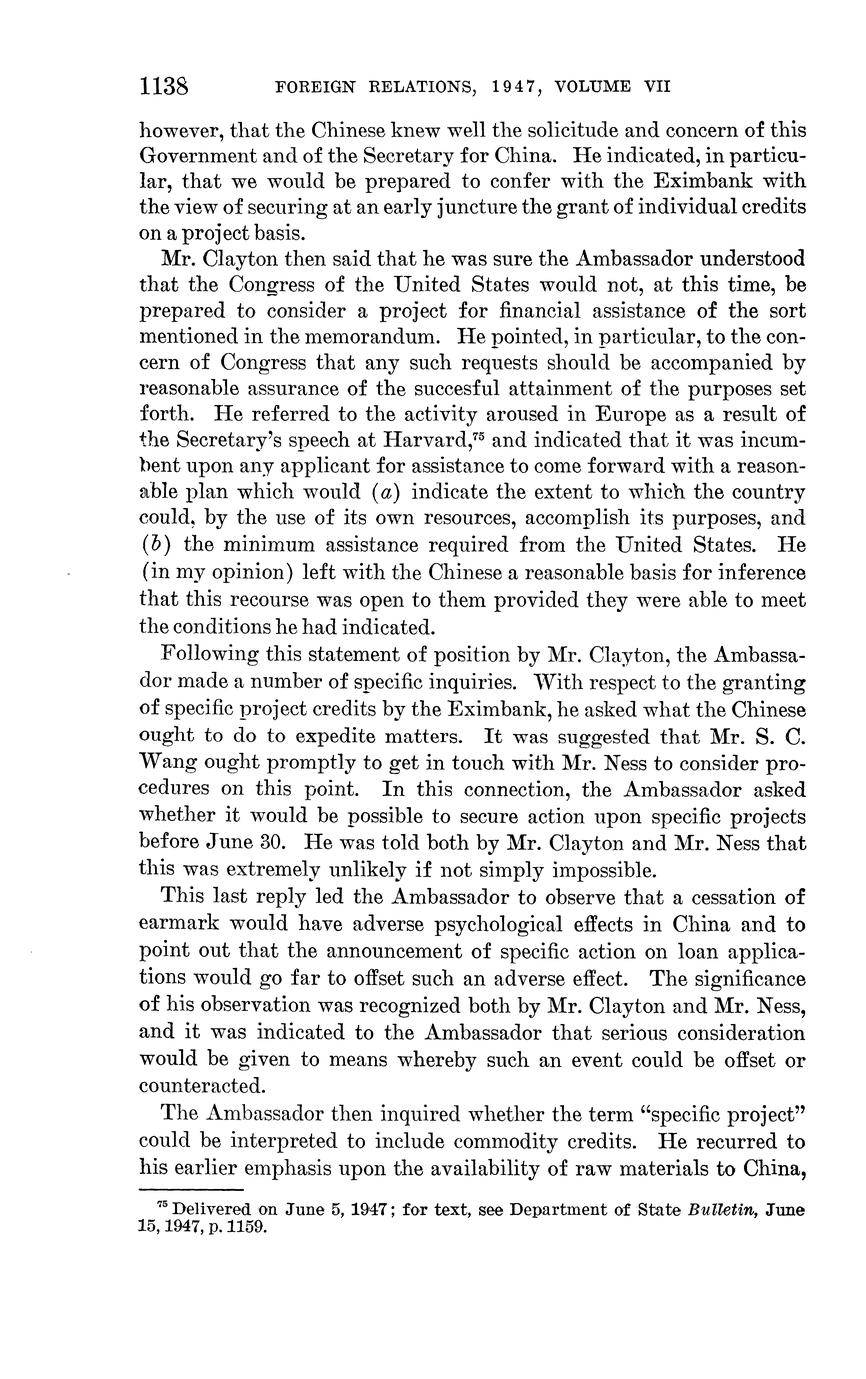 1138 FOREIGN RELATIONS, 1947, VOLUME VII

however, that the Chinese knew well the solicitude and concern of this Government and of the Secretary for China. He indicated, in particular, that we would be prepared to confer with the Eximbank with the view of securing at an early juncture the grant of individual credits on a project basis.

Mr. Clayton then said that he was sure the Ambassador understood that the Congress of the United States would not, at this time, be prepared to consider a project for financial assistance of the sort mentioned in the memorandum. He pointed, in particular, to the concern of Congress that any such requests should be accompanied by reasonable assurance of the succesful attainment of the purposes set forth. He referred to the activity aroused in Europe as a result of the Secretary's speech at Harvard,$^{75}$ and indicated that it was incumbent upon any applicant for assistance to come forward with a reasonable plan which would (a) indicate the extent to which the country could, by the use of its own resources, accomplish its purposes, and (b) the minimum assistance required from the United States. He (in my opinion) left with the Chinese a reasonable basis for inference that this recourse was open to them provided they were able to meet the conditions he had indicated.

Following this statement of position by Mr. Clayton, the Ambassador made a number of specific inquiries. With respect to the granting of specific project credits by the Eximbank, he asked what the Chinese ought to do to expedite matters. It was suggested that Mr. S. C. Wang ought promptly to get in touch with Mr. Ness to consider procedures on this point. In this connection, the Ambassador asked whether it would be possible to secure action upon specific projects before June 30. He was told both by Mr. Clayton and Mr. Ness that this was extremely unlikely if not simply impossible.

This last reply led the Ambassador to observe that a cessation of earmark would have adverse psychological effects in China and to point out that the announcement of specific action on loan applications would go far to offset such an adverse effect. The significance of his observation was recognized both by Mr. Clayton and Mr. Ness, and it was indicated to the Ambassador that serious consideration would be given to means whereby such an event could be offset or counteracted.

The Ambassador then inquired whether the term "specific project" could be interpreted to include commodity credits. He recurred to his earlier emphasis upon the availability of raw materials to China,

$^{75}$ Delivered on June 5, 1947; for text, see Department of State Bulletin, June 15, 1947, p. 1159.